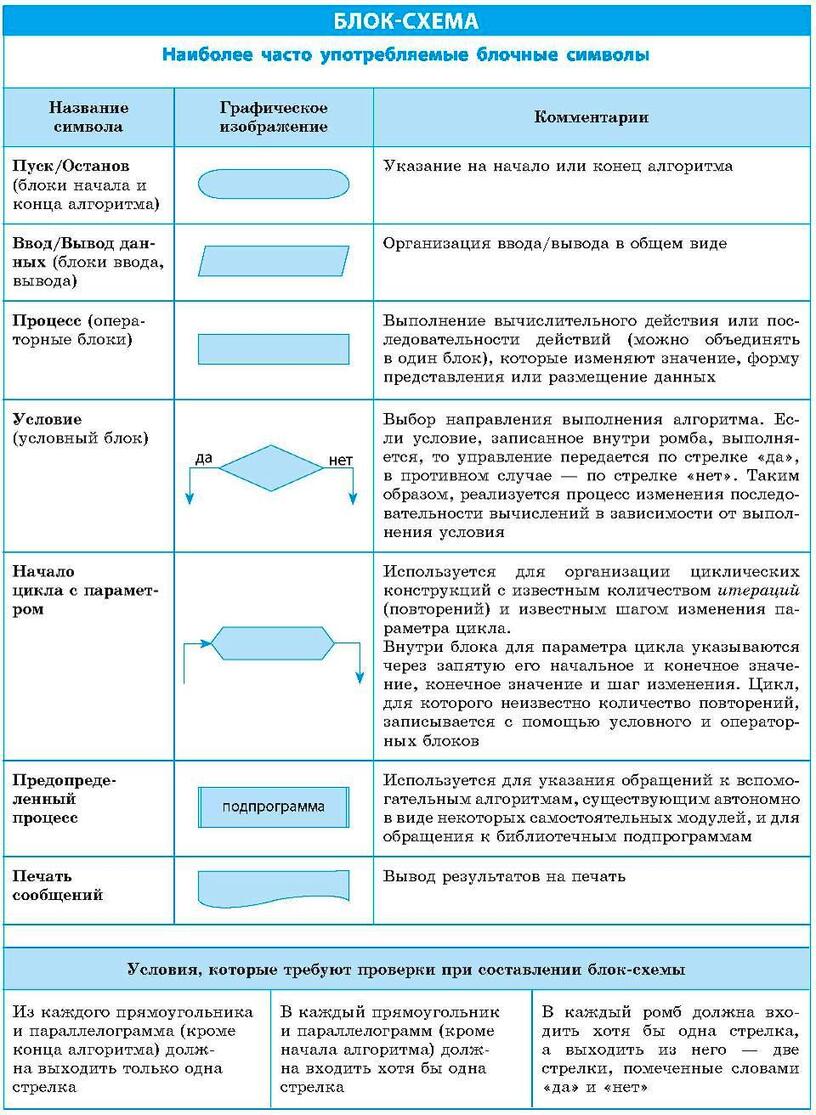 БЛОК-СХЕМА

Наиболее часто употребляемые блочные символы

| Название символа | Графическое изображение | Комментарии |
|---|---|---|
| Пуск/Останов (блоки начала и конца алгоритма) | | Указание на начало или конец алгоритма |
| Ввод/Вывод данных (блоки ввода, вывода) | | Организация ввода/вывода в общем виде |
| Процесс (операторные блоки) | | Выполнение вычислительного действия или последовательности действий (можно объединять в один блок), которые изменяют значение, форму представления или размещение данных |
| Условие (условный блок) | да нет | Выбор направления выполнения алгоритма. Если условие, записанное внутри ромба, выполняется, то управление передается по стрелке «да», в противном случае — по стрелке «нет». Таким образом, реализуется процесс изменения последовательности вычислений в зависимости от выполнения условия |
| Начало цикла с параметром | | Используется для организации циклических конструкций с известным количеством итераций (повторений) и известным шагом изменения параметра цикла. Внутри блока для параметра цикла указываются через запятую его начальное и конечное значение, конечное значение и шаг изменения. Цикл, для которого неизвестно количество повторений, записывается с помощью условного и операторных блоков |
| Предопределенный процесс | подпрограмма | Используется для указания обращений к вспомогательным алгоритмам, существующим автономно в виде некоторых самостоятельных модулей, и для обращения к библиотечным подпрограммам |
| Печать сообщений | | Вывод результатов на печать |

Условия, которые требуют проверки при составлении блок-схемы

Из каждого прямоугольника и параллелограмма (кроме конца алгоритма) должна выходить только одна стрелка

В каждый прямоугольник и параллелограмм (кроме начала алгоритма) должна входить хотя бы одна стрелка

В каждый ромб должна входить хотя бы одна стрелка, а выходить из него — две стрелки, помеченные словами «да» и «нет»